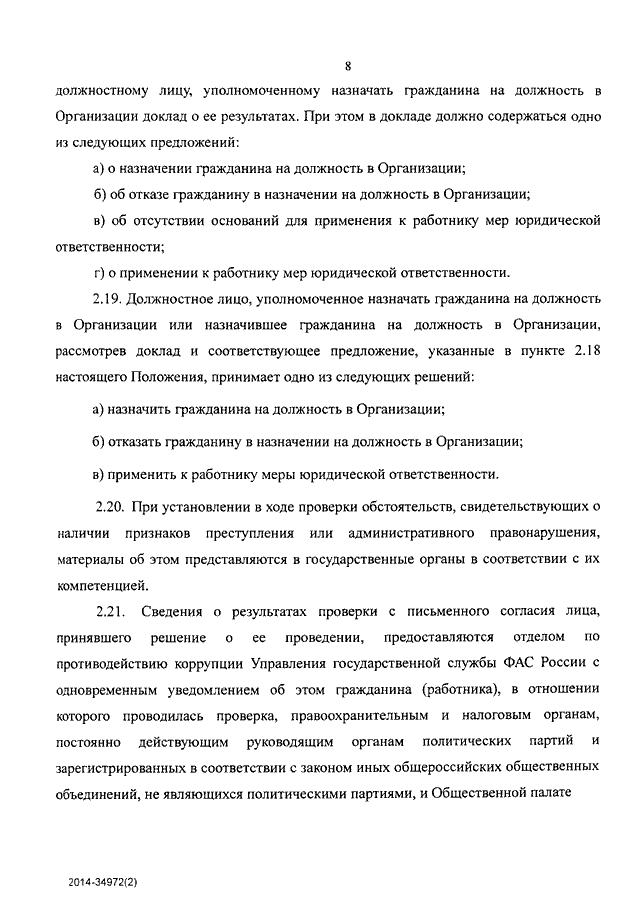 8

должностному лицу, уполномоченному назначать гражданина на должность в Организации доклад о ее результатах. При этом в докладе должно содержаться одно из следующих предложений:

а) о назначении гражданина на должность в Организации;

б) об отказе гражданину в назначении на должность в Организации;

в) об отсутствии оснований для применения к работнику мер юридической ответственности;

г) о применении к работнику мер юридической ответственности.

2.19. Должностное лицо, уполномоченное назначать гражданина на должность в Организации или назначившее гражданина на должность в Организации, рассмотрев доклад и соответствующее предложение, указанные в пункте 2.18 настоящего Положения, принимает одно из следующих решений:

а) назначить гражданина на должность в Организации;

б) отказать гражданину в назначении на должность в Организации;

в) применить к работнику меры юридической ответственности.

2.20. При установлении в ходе проверки обстоятельств, свидетельствующих о наличии признаков преступления или административного правонарушения, материалы об этом представляются в государственные органы в соответствии с их компетенцией.

2.21. Сведения о результатах проверки с письменного согласия лица, принявшего решение о ее проведении, предоставляются отделом по противодействию коррупции Управления государственной службы ФАС России с одновременным уведомлением об этом гражданина (работника), в отношении которого проводилась проверка, правоохранительным и налоговым органам, постоянно действующим руководящим органам политических партий и зарегистрированных в соответствии с законом иных общероссийских общественных объединений, не являющихся политическими партиями, и Общественной палате

2014-34972(2)